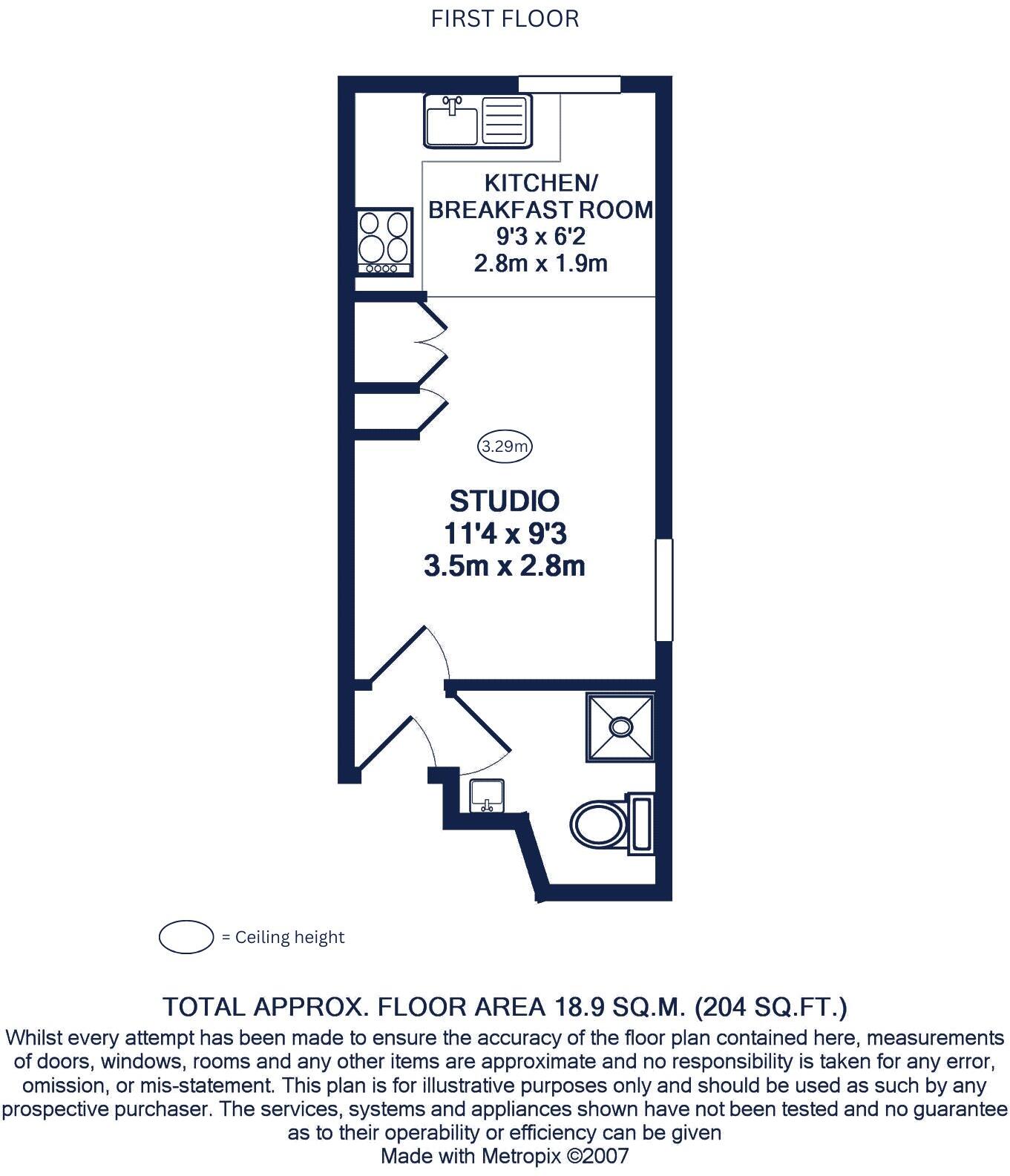 FIRST FLOOR

KITCHEN/ BREAKFAST ROOM
9'3 x 6'2
2.8m x 1.9m

3.29m

STUDIO
11'4 x 9'3
3.5m x 2.8m

= Ceiling height

TOTAL APPROX. FLOOR AREA 18.9 SQ.M. (204 SQ.FT.)
Whilst every attempt has been made to ensure the accuracy of the floor plan contained here, measurements of doors, windows, rooms and any other items are approximate and no responsibility is taken for any error, omission, or mis-statement. This plan is for illustrative purposes only and should be used as such by any prospective purchaser. The services, systems and appliances shown have not been tested and no guarantee as to their operability or efficiency can be given
Made with Metropix ©2007